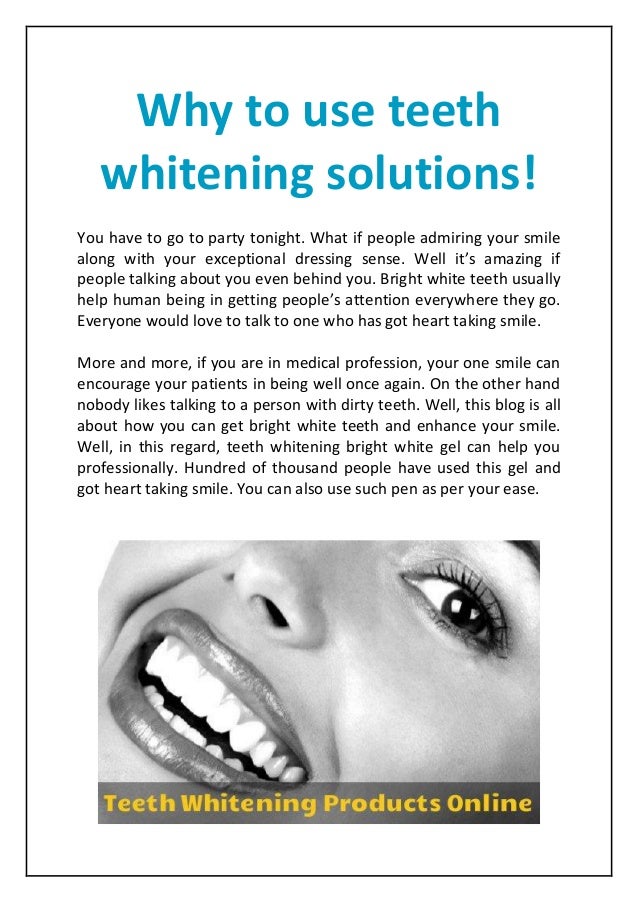 Why to use teeth whitening solutions!

You have to go to party tonight. What if people admiring your smile along with your exceptional dressing sense. Well it's amazing if people talking about you even behind you. Bright white teeth usually help human being in getting people's attention everywhere they go. Everyone would love to talk to one who has got heart taking smile.

More and more, if you are in medical profession, your one smile can encourage your patients in being well once again. On the other hand nobody likes talking to a person with dirty teeth. Well, this blog is all about how you can get bright white teeth and enhance your smile. Well, in this regard, teeth whitening bright white gel can help you professionally. Hundred of thousand people have used this gel and got heart taking smile. You can also use such pen as per your ease.

Teeth Whitening Products Online